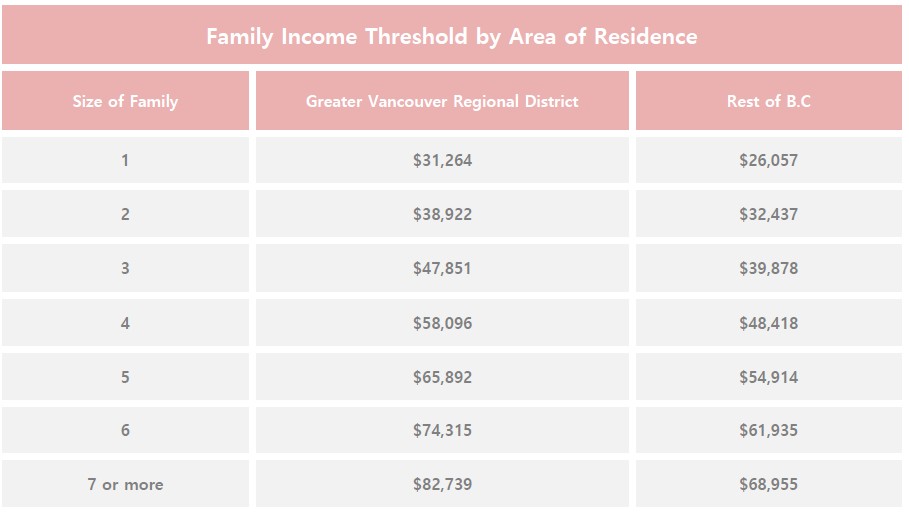 Family Income Threshold by Area of Residence

| Size of Family | Greater Vancouver Regional District | Rest of B.C |
|---|---|---|
| 1 | \$31,264 | \$26,057 |
| 2 | \$38,922 | \$32,437 |
| 3 | \$47,851 | \$39,878 |
| 4 | \$58,096 | \$48,418 |
| 5 | \$65,892 | \$54,914 |
| 6 | \$74,315 | \$61,935 |
| 7 or more | \$82,739 | \$68,955 |